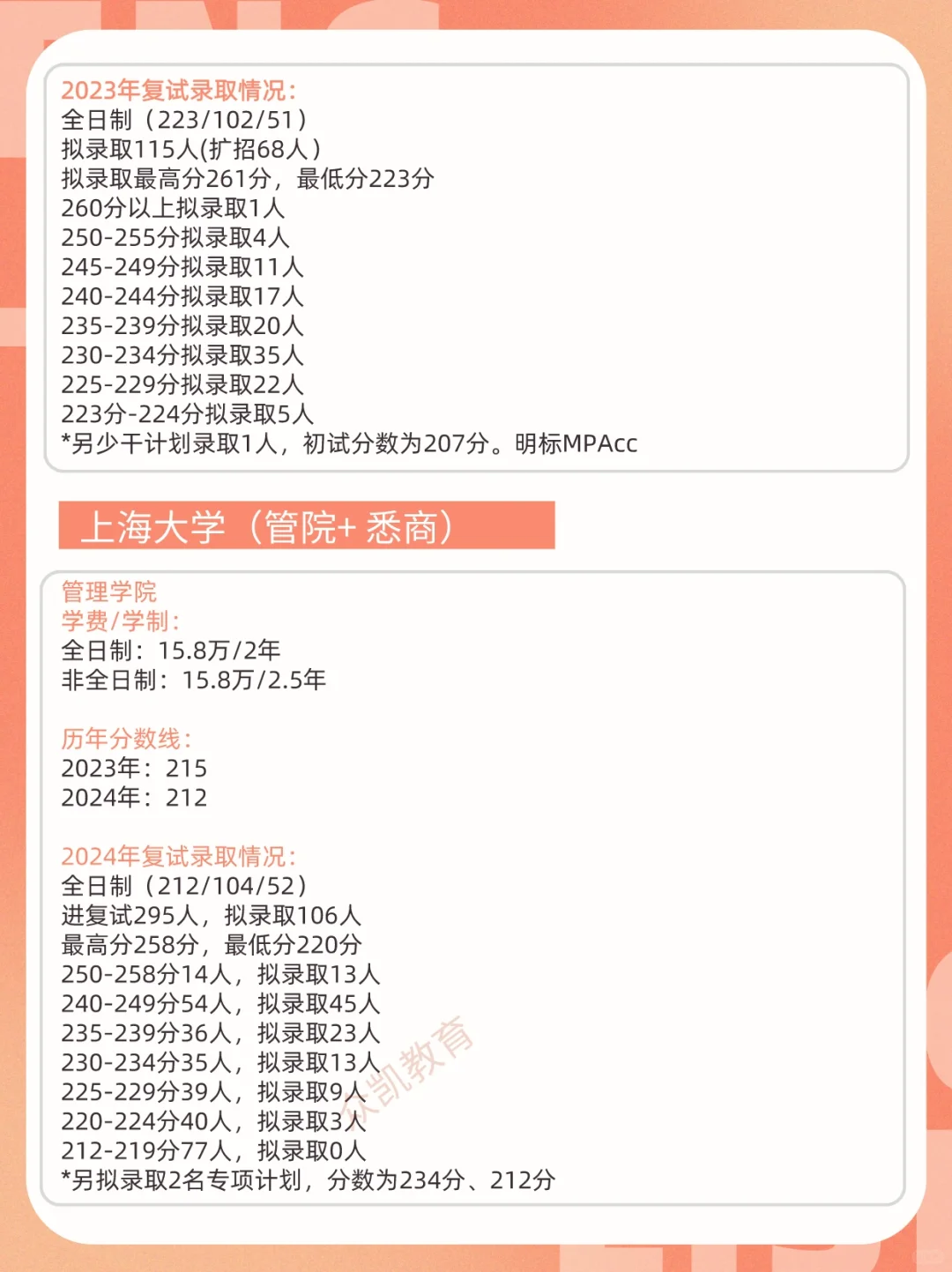 2023年复试录取情况:
全日制（223/102/51）
拟录取115人(扩招68人）
拟录取最高分261分，最低分223分
260分以上拟录取1人
250-255分拟录取4人
245-249分拟录取11人
240-244分拟录取17人
235-239分拟录取20人
230-234分拟录取35人
225-229分拟录取22人
223分-224分拟录取5人
*另少干计划录取1人，初试分数为207分。明标MPAcc

上海大学（管院+ 悉商）

管理学院
学费/学制:
全日制：15.8万/2年
非全日制：15.8万/2.5年

历年分数线:
2023年：215
2024年：212

2024年复试录取情况:
全日制（212/104/52）
进复试295人，拟录取106人
最高分258分，最低分220分
250-258分14人，拟录取13人
240-249分54人，拟录取45人
235-239分36人，拟录取23人
230-234分35人，拟录取13人
225-229分39人，拟录取9人
220-224分40人，拟录取3人
212-219分77人，拟录取0人
*另拟录取2名专项计划，分数为234分、212分

众凯教育